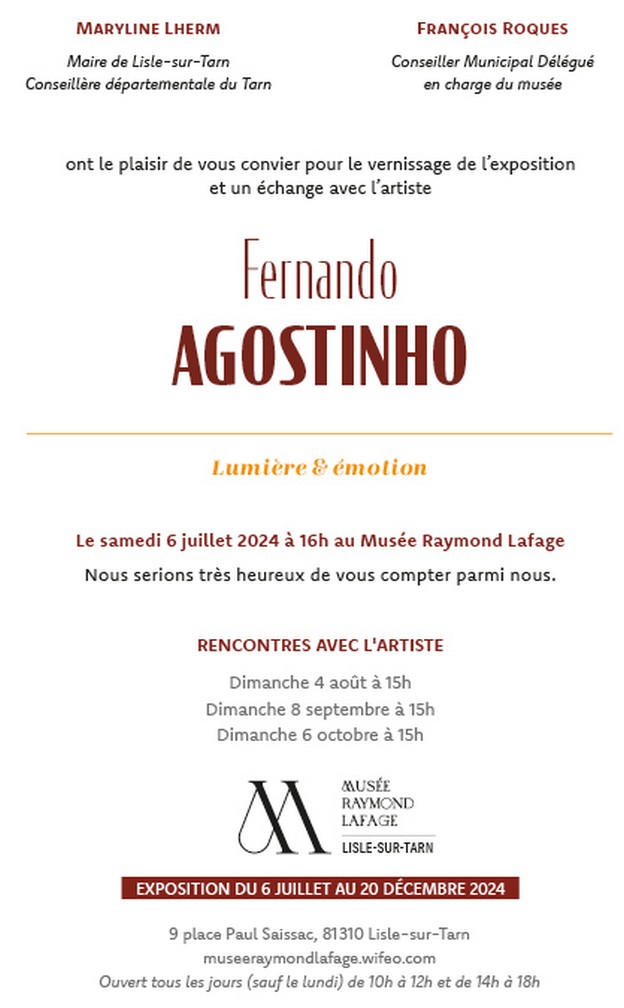 MARYLINE LHERM
Maire de Lisle-sur-Tarn
Conseillère départementale du Tarn

FRANÇOIS ROQUES
Conseiller Municipal Délégué
en charge du musée

ont le plaisir de vous convier pour le vernissage de l'exposition
et un échange avec l'artiste

Fernando
AGOSTINHO

Lumière & émotion

Le samedi 6 juillet 2024 à 16h au Musée Raymond Lafage
Nous serions très heureux de vous compter parmi nous.

RENCONTRES AVEC L'ARTISTE
Dimanche 4 août à 15h
Dimanche 8 septembre à 15h
Dimanche 6 octobre à 15h

MUSÉE
RAYMOND
LAFAGE
LISLE-SUR-TARN

EXPOSITION DU 6 JUILLET AU 20 DÉCEMBRE 2024

9 place Paul Saissac, 81310 Lisle-sur-Tarn
museeraymondlafage.wifeo.com
Ouvert tous les jours (sauf le lundi) de 10h à 12h et de 14h à 18h